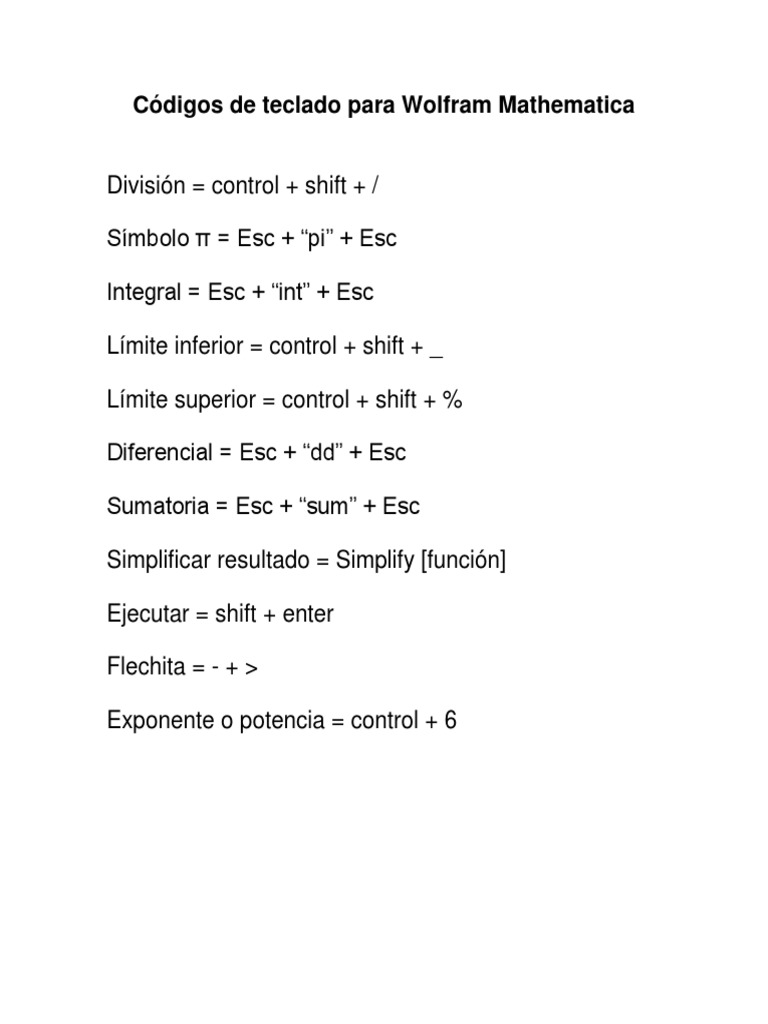 Códigos de teclado para Wolfram Mathematica

División = control + shift + /

Símbolo π = Esc + “pi” + Esc

Integral = Esc + “int” + Esc

Límite inferior = control + shift + _

Límite superior = control + shift + %

Diferencial = Esc + “dd” + Esc

Sumatoria = Esc + “sum” + Esc

Simplificar resultado = Simplify [función]

Ejecutar = shift + enter

Flechita = - + >

Exponente o potencia = control + 6